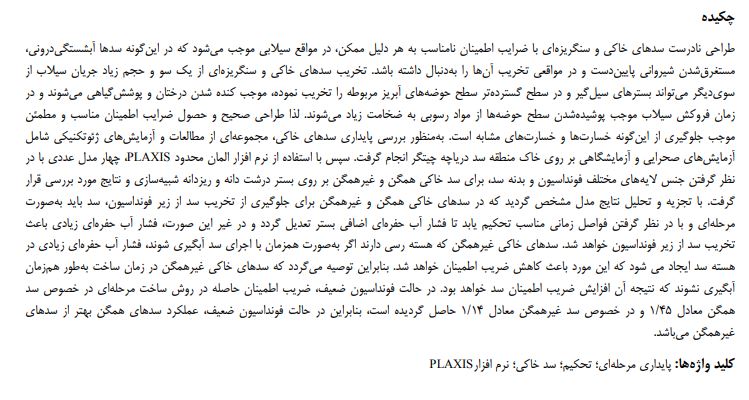 چکیده

طراحی نادرست سدهای خاکی و سنگریزه‌ای با ضرایب اطمینان نامناسب به هر دلیل ممکن، در مواقع سیلابی موجب می‌شود که در این‌گونه سدها آبشستگی‌درونی، مستغرق‌شدن شیروانی پایین‌دست و در مواقعی تخریب آن‌ها را به‌دنبال داشته باشد. تخریب سدهای خاکی و سنگریزه‌ای از یک سو و حجم زیاد جریان سیلاب از سوی‌دیگر می‌تواند بسترهای سیل‌گیر و در سطح گسترده‌تر سطح حوضه‌های آبریز مربوطه را تخریب نموده، موجب کنده شدن درختان و پوشش‌گیاهی می‌شوند و در زمان فروکش سیلاب موجب پوشیده‌شدن سطح حوضه‌ها از مواد رسوبی به ضخامت زیاد می‌شوند. لذا طراحی صحیح و حصول ضرایب اطمینان مناسب و مطمئن موجب جلوگیری از این‌گونه خسارت‌ها و خسارت‌های مشابه است. به‌منظور بررسی پایداری سدهای خاکی، مجموعه‌ای از مطالعات و آزمایش‌های ژئوتکنیکی شامل آزمایش‌های صحرایی و آزمایشگاهی بر روی خاک منطقه سد دریاچه چیتگر انجام گرفت. سپس با استفاده از نرم افزار المان محدود PLAXIS، چهار مدل عددی با در نظر گرفتن جنس لایه‌های مختلف فونداسیون و بدنه سد، برای سد خاکی همگن و غیرهمگن بر روی بستر درشت دانه و ریزدانه شبیه‌سازی و نتایج مورد بررسی قرار گرفت. با تجزیه و تحلیل نتایج مدل مشخص گردید که در سدهای خاکی همگن و غیرهمگن برای جلوگیری از تخریب سد از زیر فونداسیون، سد باید به‌صورت مرحله‌ای و با در نظر گرفتن فواصل زمانی مناسب تحکیم یابد تا فشار آب حفره‌ای اضافی بستر تعدیل گردد و در غیر این صورت، فشار آب حفره‌ای زیادی باعث تخریب سد از زیر فونداسیون خواهد شد. سدهای خاکی غیرهمگن که هسته رسی دارند اگر به‌صورت همزمان با اجرای سد آبگیری شوند، فشار آب حفره‌ای زیادی در هسته سد ایجاد می شود که این مورد باعث کاهش ضریب اطمینان خواهد شد. بنابراین توصیه می‌گردد که سدهای خاکی غیرهمگن در زمان ساخت به‌طور هم‌زمان آبگیری نشوند که نتیجه آن افزایش ضریب اطمینان سد خواهد بود. در حالت فونداسیون ضعیف، ضریب اطمینان حاصله در روش ساخت مرحله‌ای در خصوص سد همگن معادل ۱/۴۵ و در خصوص سد غیرهمگن معادل ۱/۱۴ حاصل گردیده است، بنابراین در حالت فونداسیون ضعیف، عملکرد سدهای همگن بهتر از سدهای غیرهمگن می‌باشد.

کلید واژه‌ها: پایداری مرحله‌ای؛ تحکیم؛ سد خاکی؛ نرم افزارPLAXIS